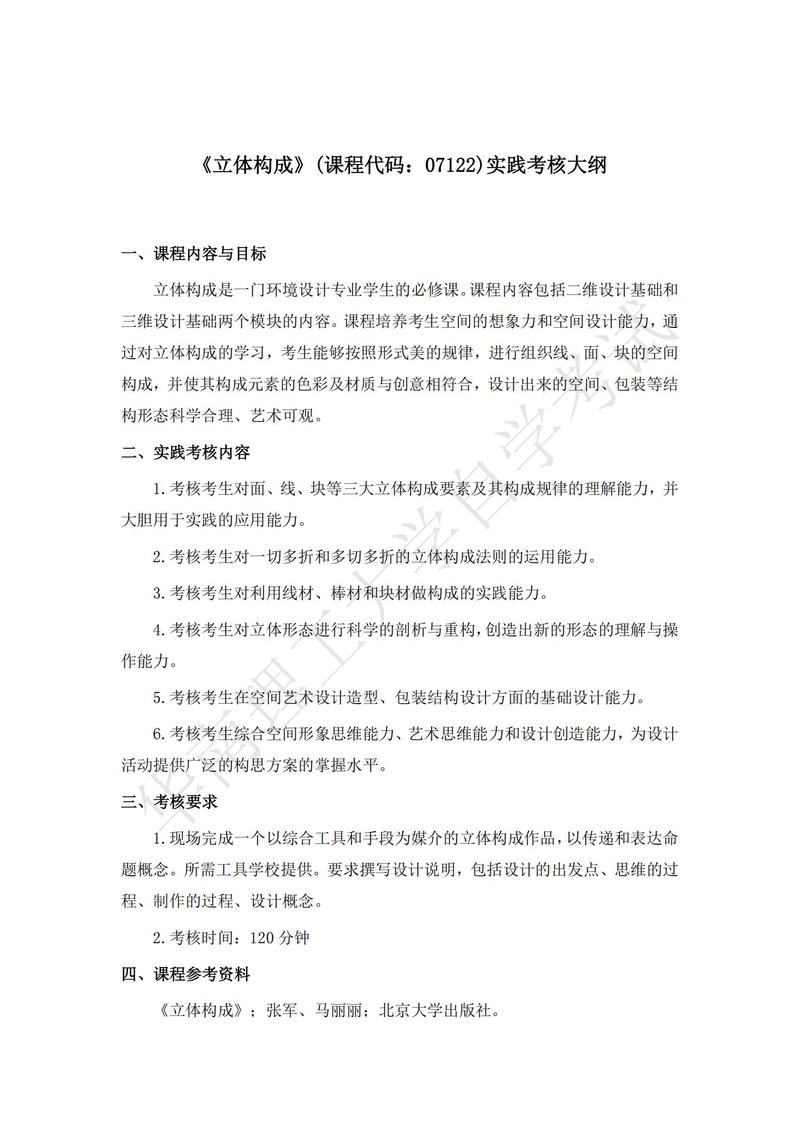 《立体构成》(课程代码：07122)实践考核大纲

一、课程内容与目标

立体构成是一门环境设计专业学生的必修课。课程内容包括二维设计基础和三维设计基础两个模块的内容。课程培养考生空间的想象力和空间设计能力，通过对立体构成的学习，考生能够按照形式美的规律，进行组织线、面、块的空间构成，并使其构成元素的色彩及材质与创意相符合，设计出来的空间、包装等结构形态科学合理、艺术可观。

二、实践考核内容

1.考核考生对面、线、块等三大立体构成要素及其构成规律的理解能力，并大胆用于实践的应用能力。

2.考核考生对一切多折和多切多折的立体构成法则的运用能力。

3.考核考生对利用线材、棒材和块材做构成的实践能力。

4.考核考生对立体形态进行科学的剖析与重构，创造出新的形态的理解与操作能力。

5.考核考生在空间艺术设计造型、包装结构设计方面的基础设计能力。

6.考核考生综合空间形象思维能力、艺术思维能力和设计创造能力，为设计活动提供广泛的构思方案的掌握水平。

三、考核要求

1.现场完成一个以综合工具和手段为媒介的立体构成作品，以传递和表达命题概念。所需工具学校提供。要求撰写设计说明，包括设计的出发点、思维的过程、制作的过程、设计概念。

2.考核时间：120 分钟

四、课程参考资料

《立体构成》；张军、马丽丽；北京大学出版社。

华南理工大学自学考试